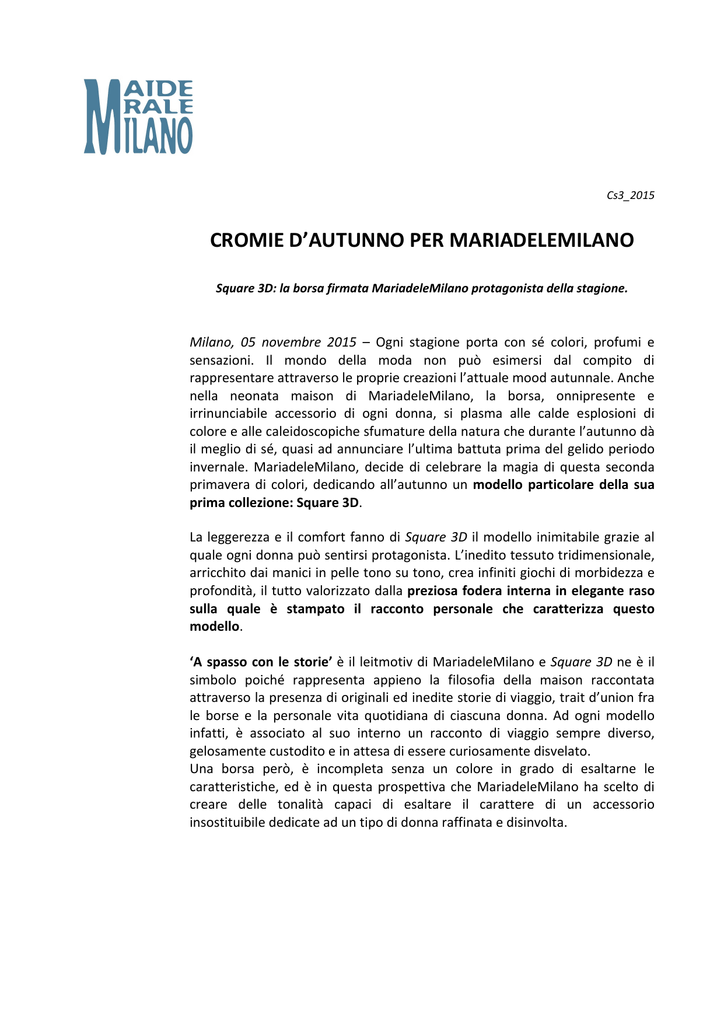 MAIDE
RALE
MILANO

Cs3_2015

CROMIE D'AUTUNNO PER MARIADELEMILANO

Square 3D: la borsa firmata MariadeleMilano protagonista della stagione.

Milano, 05 novembre 2015 – Ogni stagione porta con sé colori, profumi e sensazioni. Il mondo della moda non può esimersi dal compito di rappresentare attraverso le proprie creazioni l'attuale mood autunnale. Anche nella neonata maison di MariadeleMilano, la borsa, onnipresente e irrinunciabile accessorio di ogni donna, si plasma alle calde esplosioni di colore e alle caleidoscopiche sfumature della natura che durante l'autunno dà il meglio di sé, quasi ad annunciare l'ultima battuta prima del gelido periodo invernale. MariadeleMilano, decide di celebrare la magia di questa seconda primavera di colori, dedicando all'autunno un modello particolare della sua prima collezione: Square 3D.

La leggerezza e il comfort fanno di Square 3D il modello inimitabile grazie al quale ogni donna può sentirsi protagonista. L'inedito tessuto tridimensionale, arricchito dai manici in pelle tono su tono, crea infiniti giochi di morbidezza e profondità, il tutto valorizzato dalla preziosa fodera interna in elegante raso sulla quale è stampato il racconto personale che caratterizza questo modello.

'A spasso con le storie' è il leitmotiv di MariadeleMilano e Square 3D ne è il simbolo poiché rappresenta appieno la filosofia della maison raccontata attraverso la presenza di originali ed inedite storie di viaggio, trait d'union fra le borse e la personale vita quotidiana di ciascuna donna. Ad ogni modello infatti, è associato al suo interno un racconto di viaggio sempre diverso, gelosamente custodito e in attesa di essere curiosamente disvelato.
Una borsa però, è incompleta senza un colore in grado di esaltarne le caratteristiche, ed è in questa prospettiva che MariadeleMilano ha scelto di creare delle tonalità capaci di esaltare il carattere di un accessorio insostituibile dedicate ad un tipo di donna raffinata e disinvolta.